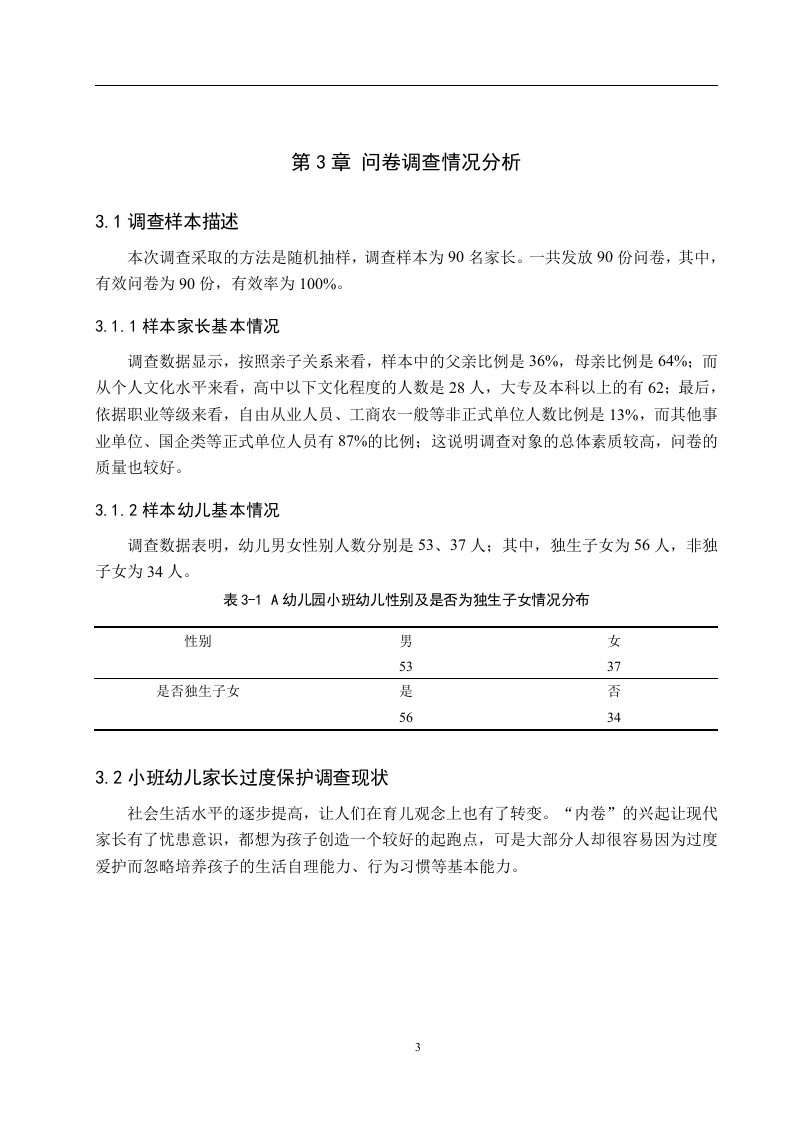 第 3 章 问卷调查情况分析

3.1 调查样本描述

本次调查采取的方法是随机抽样，调查样本为 90 名家长。一共发放 90 份问卷，其中，有效问卷为 90 份，有效率为 100%。

3.1.1 样本家长基本情况

调查数据显示，按照亲子关系来看，样本中的父亲比例是 36%，母亲比例是 64%；而从个人文化水平来看，高中以下文化程度的人数是 28 人，大专及本科以上的有 62；最后，依据职业等级来看，自由从业人员、工商农一般等非正式单位人数比例是 13%，而其他事业单位、国企类等正式单位人员有 87%的比例；这说明调查对象的总体素质较高，问卷的质量也较好。

3.1.2 样本幼儿基本情况

调查数据表明，幼儿男女性别人数分别是 53、37 人；其中，独生子女为 56 人，非独子女为 34 人。

表 3-1 A 幼儿园小班幼儿性别及是否为独生子女情况分布

| 性别 | 男 | 女 |
|---|---|---|
| | 53 | 37 |
| 是否独生子女 | 是 | 否 |
| | 56 | 34 |

3.2 小班幼儿家长过度保护调查现状

社会生活水平的逐步提高，让人们在育儿观念上也有了转变。“内卷”的兴起让现代家长有了忧患意识，都想为孩子创造一个较好的起跑点，可是大部分人却很容易因为过度爱护而忽略培养孩子的生活自理能力、行为习惯等基本能力。

3